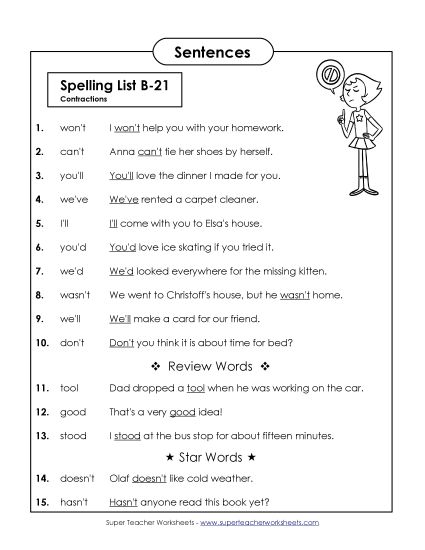 Sentences

Spelling List B-21
Contractions

1. won't I won't help you with your homework.
2. can't Anna can't tie her shoes by herself.
3. you'll You'll love the dinner I made for you.
4. we've We've rented a carpet cleaner.
5. I'll I'll come with you to Elsa's house.
6. you'd You'd love ice skating if you tried it.
7. we'd We'd looked everywhere for the missing kitten.
8. wasn't We went to Christoff's house, but he wasn't home.
9. we'll We'll make a card for our friend.
10. don't Don't you think it is about time for bed?

❖ Review Words ❖

11. tool Dad dropped a tool when he was working on the car.
12. good That's a very good idea!
13. stood I stood at the bus stop for about fifteen minutes.

★ Star Words ★

14. doesn't Olaf doesn't like cold weather.
15. hasn't Hasn't anyone read this book yet?

Super Teacher Worksheets - www.superteacherworksheets.com